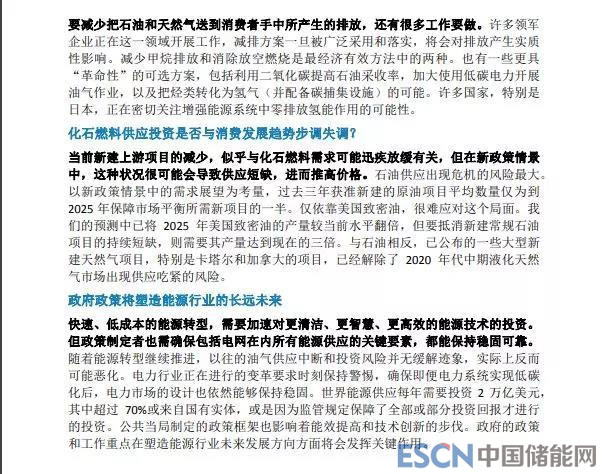 要减少把石油和天然气送到消费者手中所产生的排放，还有很多工作要做。许多领军企业正在这一领域开展工作，减排方案一旦被广泛采用和落实，将会对排放产生实质性影响。减少甲烷排放和消除放空燃烧是最经济有效方法中的两种。也有一些更具“革命性”的可选方案，包括利用二氧化碳提高石油采收率，加大使用低碳电力开展油气作业，以及把烃类转化为氢气（并配备碳捕集设施）的可能。许多国家，特别是日本，正在密切关注增强能源系统中零排放氢能作用的可能性。

化石燃料供应投资是否与消费发展趋势步调失调？

当前新建上游项目的减少，似乎与化石燃料需求可能迅疾放缓有关，但在新政策情景中，这种状况很可能会导致供应短缺，进而推高价格。石油供应出现危机的风险最大。以新政策情景中的需求展望为考量，过去三年获准新建的原油项目平均数量仅为到2025年保障市场平衡所需新项目的一半。仅依靠美国致密油，很难应对这个局面。我们的预测中已将2025年美国致密油的产量较当前水平翻倍，但要抵消新建常规石油项目的持续短缺，则需要其产量达到现在的三倍。与石油相反，已公布的一些大型新建天然气项目，特别是卡塔尔和加拿大的项目，已经解除了2020年代中期液化天然气市场出现供应吃紧的风险。

政府政策将塑造能源行业的长远未来

快速、低成本的能源转型，需要加速对更清洁、更智慧、更高效的能源技术的投资。但政策制定者也需确保包括电网在内所有能源供应的关键要素，都能保持稳固可靠。随着能源转型继续推进，以往的油气供应中断和投资风险并无缓解迹象，实际上反而可能恶化。电力行业正在进行的变革要求时刻保持警惕，确保即便电力系统实现低碳化后，电力市场的设计也依然能够保持稳固。世界能源供应每年需要投资2万亿美元，其中超过70%或来自国有实体，或是因为监管规定保障了全部或部分投资回报才进行的投资。公共当局制定的政策框架也影响着能效提高和技术创新的步伐。政府的政策和工作重点在塑造能源行业未来发展方向方面将会发挥关键作用。

ESCN中国储能网